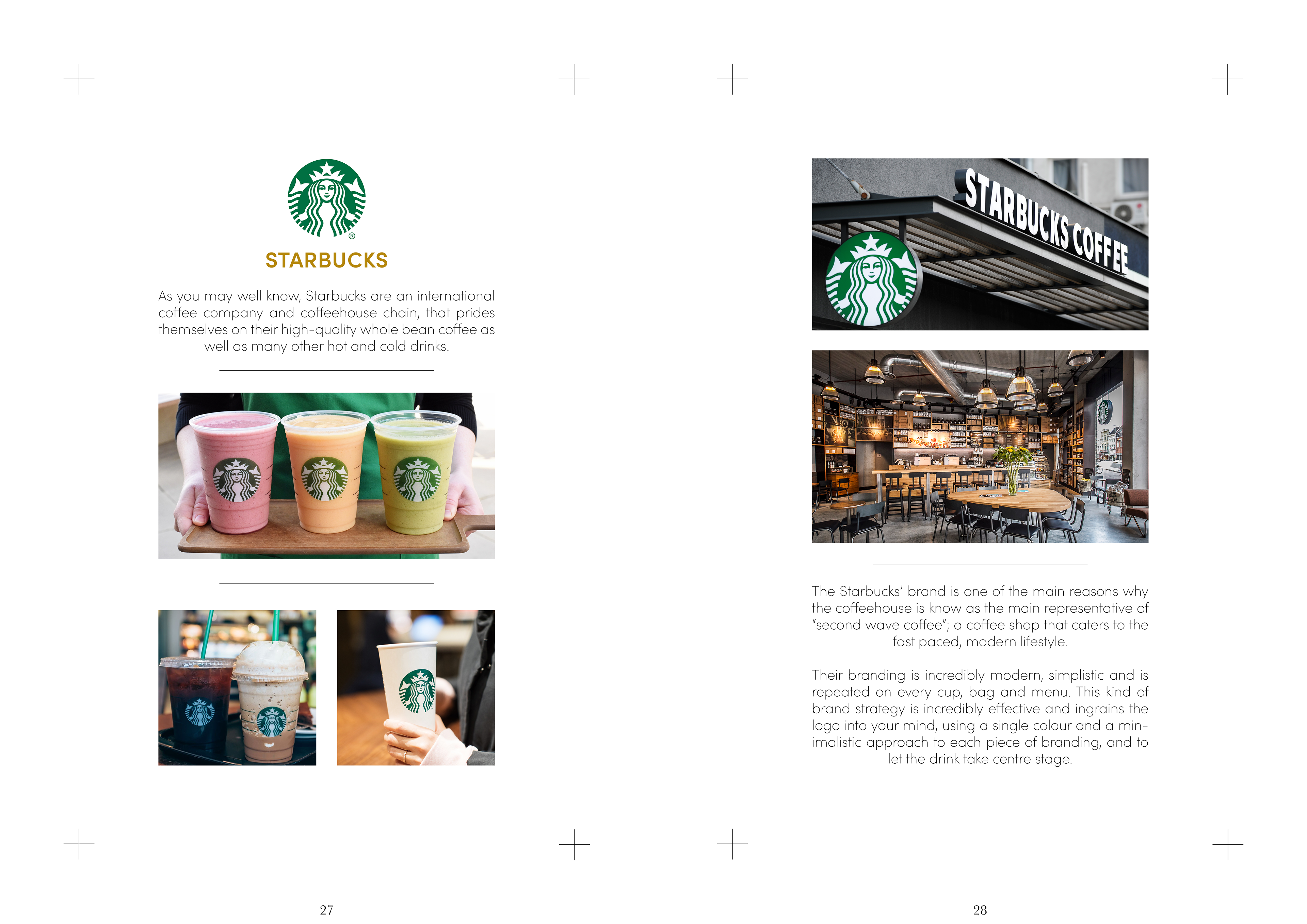 STARBUCKS

As you may well know, Starbucks are an international coffee company and coffeehouse chain, that prides themselves on their high-quality whole bean coffee as well as many other hot and cold drinks.

27

STARBUCKS COFFEE

The Starbucks' brand is one of the main reasons why the coffeehouse is know as the main representative of "second wave coffee"; a coffee shop that caters to the fast paced, modern lifestyle.

Their branding is incredibly modern, simplistic and is repeated on every cup, bag and menu. This kind of brand strategy is incredibly effective and ingrains the logo into your mind, using a single colour and a minimalistic approach to each piece of branding, and to let the drink take centre stage.

28